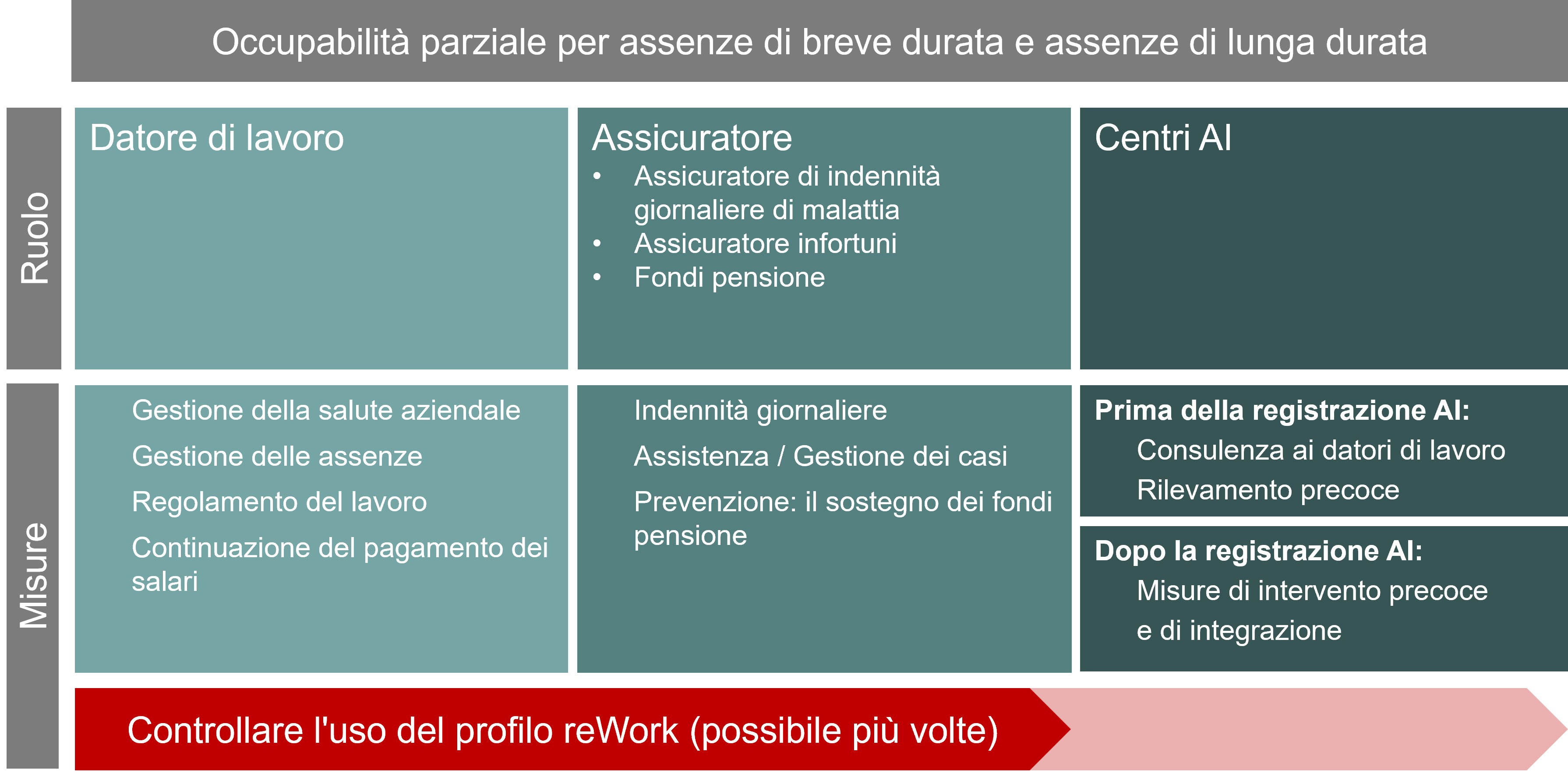 Occupabilità parziale per assenze di breve durata e assenze di lunga durata

Ruolo

Datore di lavoro

Assicuratore
• Assicuratore di indennità giornaliere di malattia
• Assicuratore infortuni
• Fondi pensione

Centri AI

Misure

Gestione della salute aziendale
Gestione delle assenze
Regolamento del lavoro
Continuazione del pagamento dei salari

Indennità giornaliere
Assistenza / Gestione dei casi
Prevenzione: il sostegno dei fondi pensione

Prima della registrazione AI:
Consulenza ai datori di lavoro
Rilevamento precoce

Dopo la registrazione AI:
Misure di intervento precoce e di integrazione

Controllare l'uso del profilo reWork (possibile più volte)